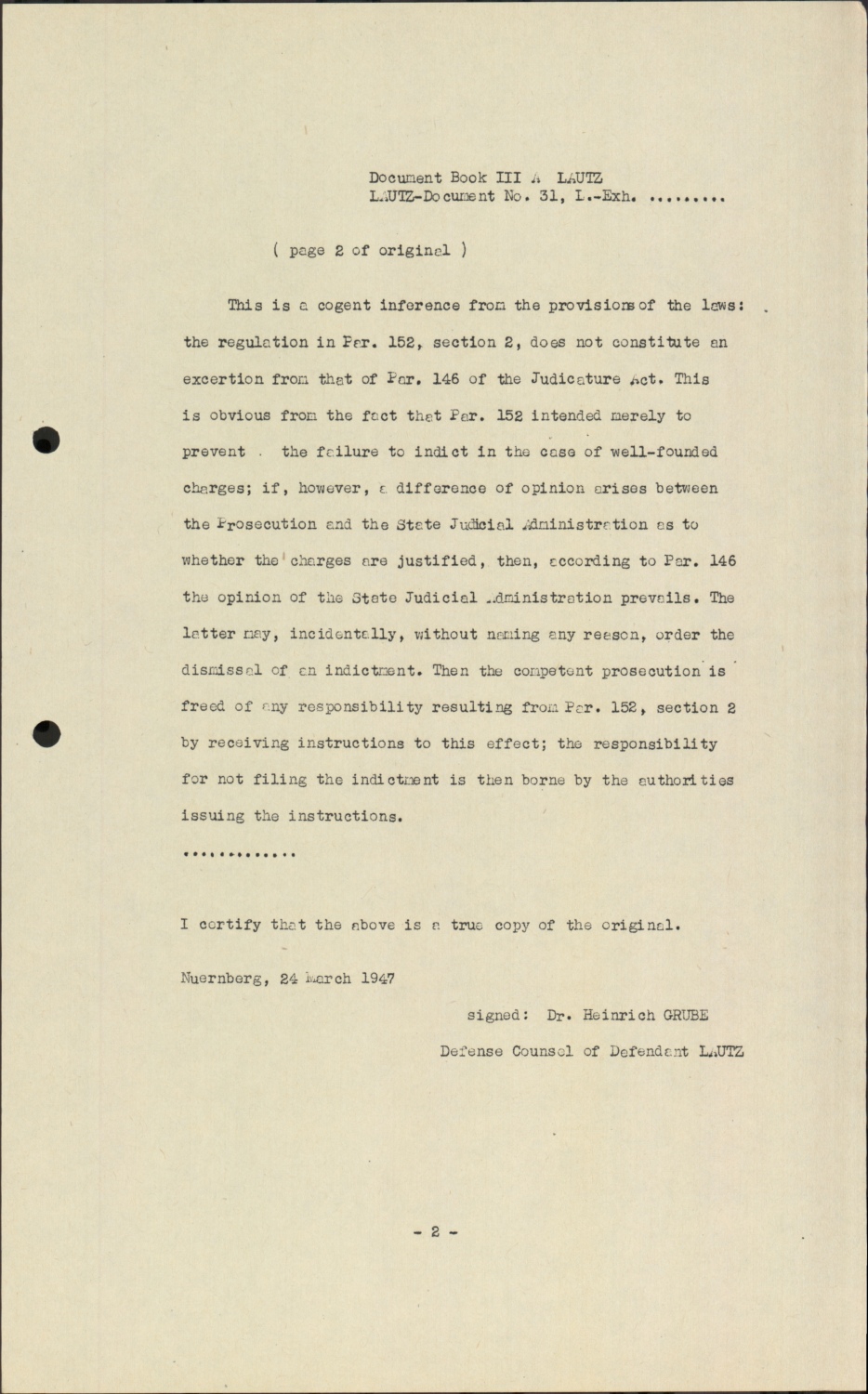 Document Book III A LAUTZ
LAUTZ-Document No. 31, L.-Exh. .........

( page 2 of original )

This is a cogent inference from the provisions of the laws: the regulation in Par. 152, section 2, does not constitute an excertion from that of Par. 146 of the Judicature Act. This is obvious from the fact that Par. 152 intended merely to prevent the failure to indict in the case of well-founded charges; if, however, a difference of opinion arises between the Prosecution and the State Judicial Administration as to whether the charges are justified, then, according to Par. 146 the opinion of the State Judicial Administration prevails. The latter may, incidentally, without naming any reason, order the dismissal of an indictment. Then the competent prosecution is freed of any responsibility resulting from Par. 152, section 2 by receiving instructions to this effect; the responsibility for not filing the indictment is then borne by the authorities issuing the instructions.

.............

I certify that the above is a true copy of the original.

Nuernberg, 24 March 1947

signed: Dr. Heinrich GRUBE

Defense Counsel of Defendant LAUTZ

- 2 -